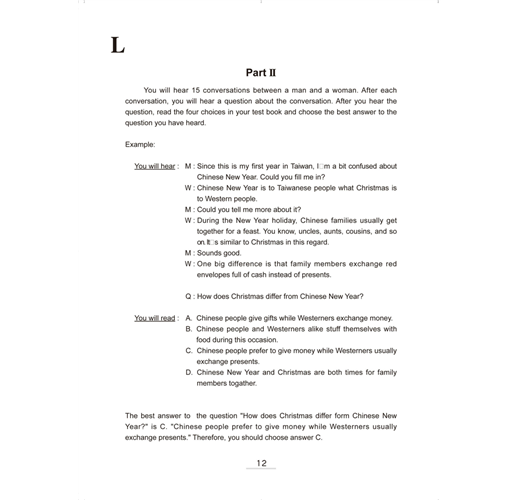 L

Part II

You will hear 15 conversations between a man and a woman. After each conversation, you will hear a question about the conversation. After you hear the question, read the four choices in your test book and choose the best answer to the question you have heard.

Example:

You will hear : M : Since this is my first year in Taiwan, I□m a bit confused about Chinese New Year. Could you fill me in?
W : Chinese New Year is to Taiwanese people what Christmas is to Western people.
M : Could you tell me more about it?
W : During the New Year holiday, Chinese families usually get together for a feast. You know, uncles, aunts, cousins, and so on. It□s similar to Christmas in this regard.
M : Sounds good.
W : One big difference is that family members exchange red envelopes full of cash instead of presents.

Q : How does Christmas differ from Chinese New Year?

You will read : A. Chinese people give gifts while Westerners exchange money.
B. Chinese people and Westerners alike stuff themselves with food during this occasion.
C. Chinese people prefer to give money while Westerners usually exchange presents.
D. Chinese New Year and Christmas are both times for family members togather.

The best answer to the question "How does Christmas differ form Chinese New Year?" is C. "Chinese people prefer to give money while Westerners usually exchange presents." Therefore, you should choose answer C.

12